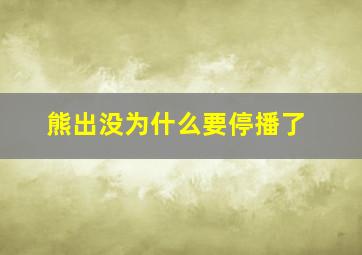 熊出没为什么要停播了